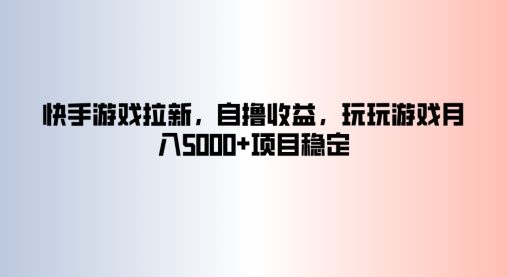 快手游戏拉新，自撸收益，玩玩游戏月入5000+项目稳定